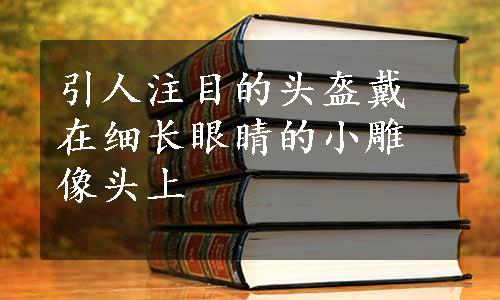 引人注目的头盔戴在细长眼睛的小雕像头上